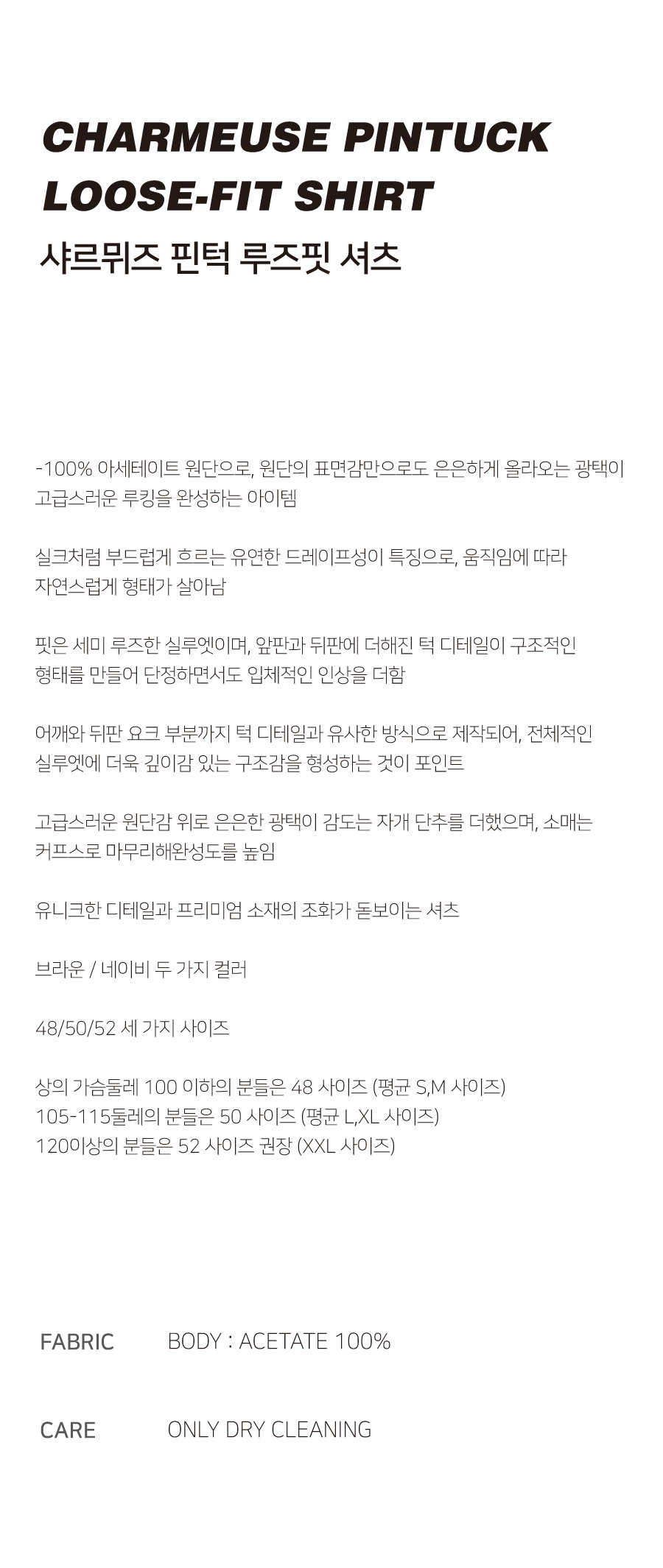 CHARMEUSE PINTUCK LOOSE-FIT SHIRT
샤르뮈즈 핀턱 루즈핏 셔츠

-100% 아세테이트 원단으로, 원단의 표면감만으로도 은은하게 올라오는 광택이 고급스러운 루킹을 완성하는 아이템

실크처럼 부드럽게 흐르는 유연한 드레이프성이 특징으로, 움직임에 따라 자연스럽게 형태가 살아남

핏은 세미 루즈한 실루엣이며, 앞판과 뒤판에 더해진 턱 디테일이 구조적인 형태를 만들어 단정하면서도 입체적인 인상을 더함

어깨와 뒤판 요크 부분까지 턱 디테일과 유사한 방식으로 제작되어, 전체적인 실루엣에 더욱 깊이감 있는 구조감을 형성하는 것이 포인트

고급스러운 원단감 위로 은은한 광택이 감도는 자개 단추를 더했으며, 소매는 커프스로 마무리해완성도를 높임

유니크한 디테일과 프리미엄 소재의 조화가 돋보이는 셔츠

브라운 / 네이비 두 가지 컬러

48/50/52 세 가지 사이즈

상의 가슴둘레 100 이하의 분들은 48 사이즈 (평균 S,M 사이즈)
105-115둘레의 분들은 50 사이즈 (평균 L,XL 사이즈)
120이상의 분들은 52 사이즈 권장 (XXL 사이즈)

FABRIC BODY : ACETATE 100%

CARE ONLY DRY CLEANING